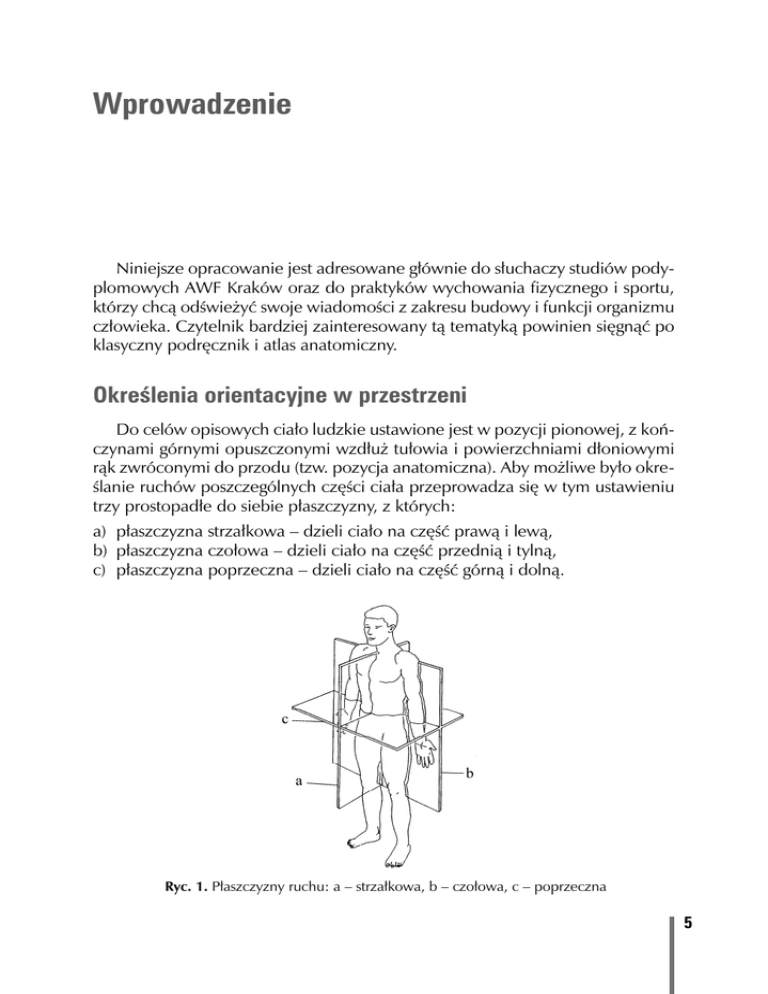 Wprowadzenie

Niniejsze opracowanie jest adresowane głównie do słuchaczy studiów podyplomowych AWF Kraków oraz do praktyków wychowania fizycznego i sportu, którzy chcą odświeżyć swoje wiadomości z zakresu budowy i funkcji organizmu człowieka. Czytelnik bardziej zainteresowany tą tematyką powinien sięgnąć po klasyczny podręcznik i atlas anatomiczny.

Określenia orientacyjne w przestrzeni

Do celów opisowych ciało ludzkie ustawione jest w pozycji pionowej, z kończynami górnymi opuszczonymi wzdłuż tułowia i powierzchniami dłoniowymi rąk zwróconymi do przodu (tzw. pozycja anatomiczna). Aby możliwe było określanie ruchów poszczególnych części ciała przeprowadza się w tym ustawieniu trzy prostopadłe do siebie płaszczyzny, z których:
a) płaszczyzna strzałkowa – dzieli ciało na część prawą i lewą,
b) płaszczyzna czołowa – dzieli ciało na część przednią i tylną,
c) płaszczyzna poprzeczna – dzieli ciało na część górną i dolną.

c
a
b

Ryc. 1. Płaszczyzny ruchu: a – strzałkowa, b – czołowa, c – poprzeczna

5